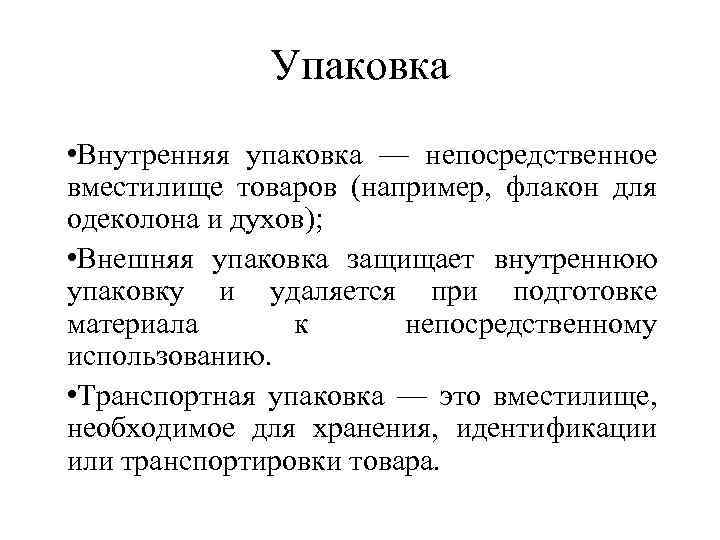 Упаковка

•Внутренняя упаковка — непосредственное вместилище товаров (например, флакон для одеколона и духов);

•Внешняя упаковка защищает внутреннюю упаковку и удаляется при подготовке материала к непосредственному использованию.

•Транспортная упаковка — это вместилище, необходимое для хранения, идентификации или транспортировки товара.